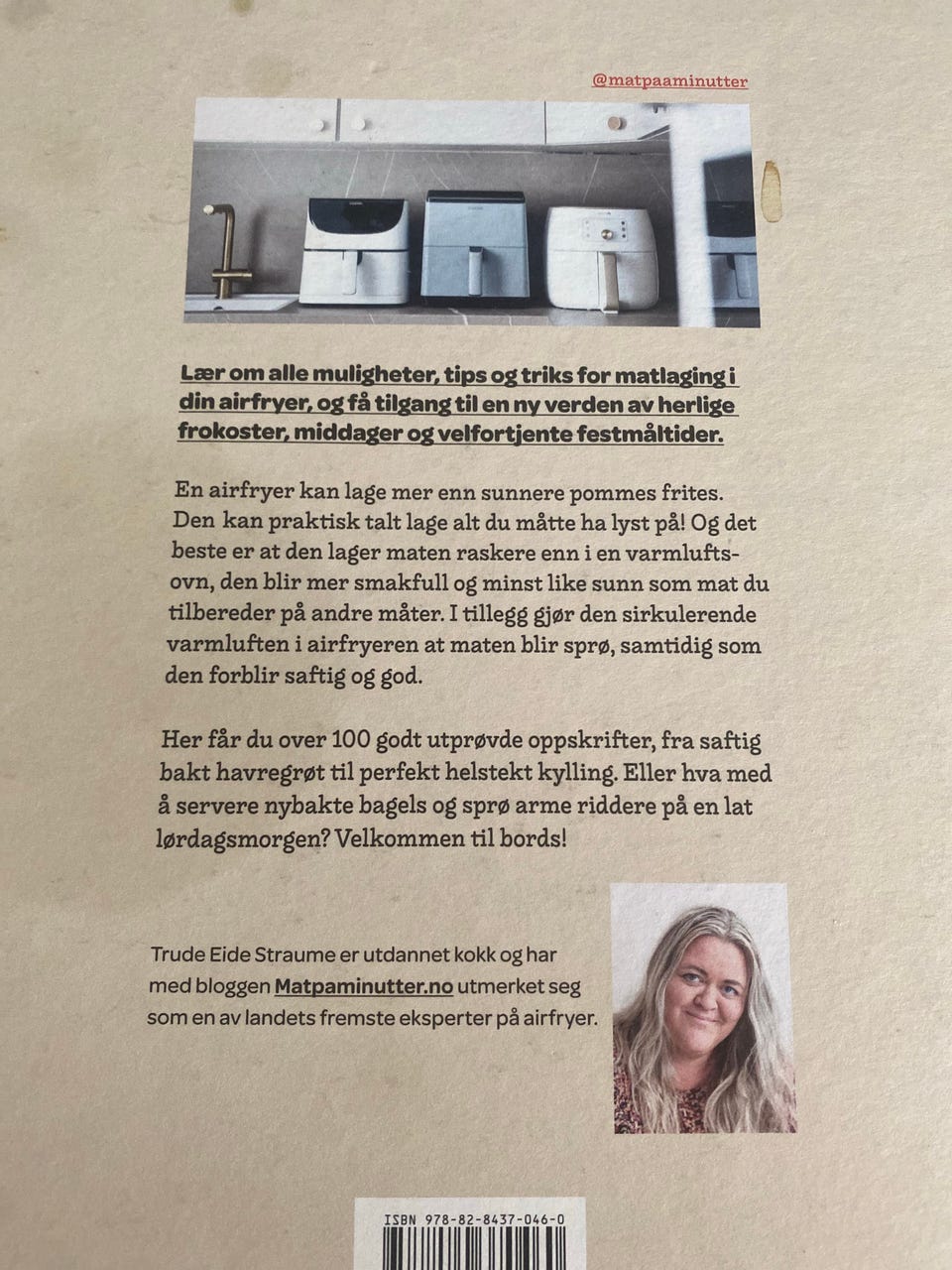 @matpaaminutter

Lær om alle muligheter, tips og triks for matlaging i din airfryer, og få tilgang til en ny verden av herlige frokoster, middager og velfortjente festmåltider.

En airfryer kan lage mer enn sunnere pommes frites. Den kan praktisk talt lage alt du måtte ha lyst på! Og det beste er at den lager maten raskere enn i en varmluftsovn, den blir mer smakfull og minst like sunn som mat du tilbereder på andre måter. I tillegg gjør den sirkulerende varmluften i airfryeren at maten blir sprø, samtidig som den forblir saftig og god.

Her får du over 100 godt utprøvde oppskrifter, fra saftig bakt havregrøt til perfekt helstekt kylling. Eller hva med å servere nybakte bagels og sprø arme riddere på en lat lørdagsmorgen? Velkommen til bords!

Trude Eide Straume er utdannet kokk og har med bloggen Matpaminutter.no utmerket seg som en av landets fremste eksperter på airfryer.

ISBN 978-82-8437-046-0